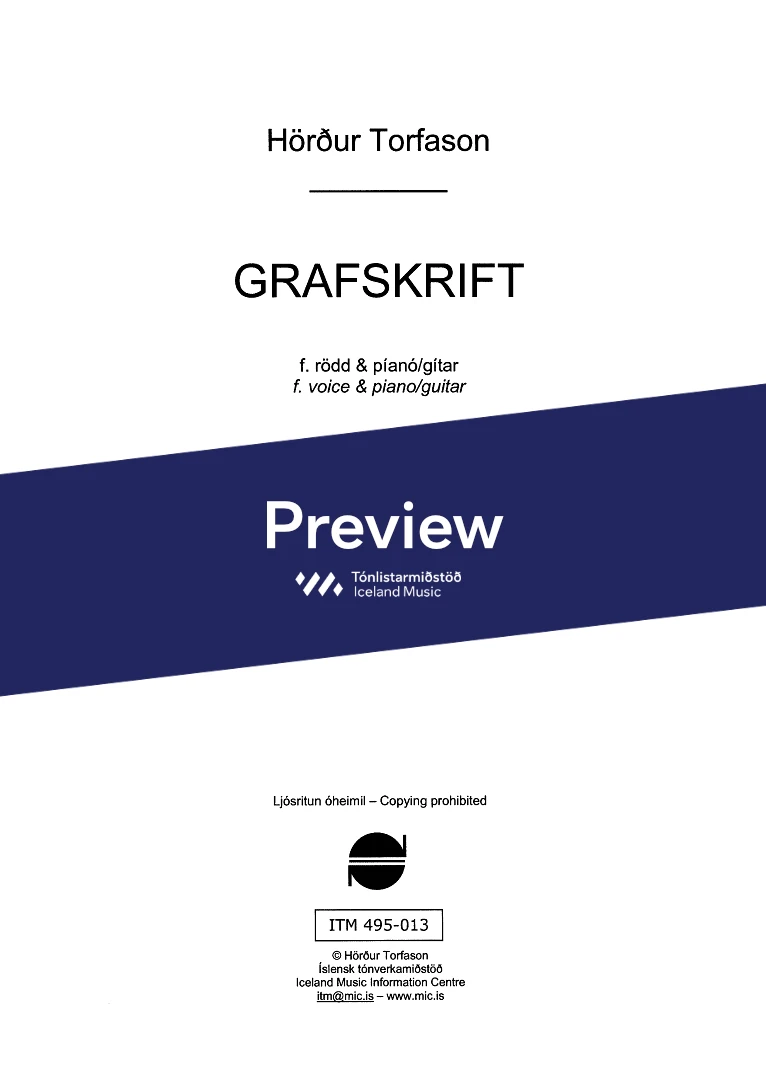 Hörður Torfason

GRAFSKRIFT

f. rödd & píanó/gítar
f. voice & piano/guitar

Preview

Tónlistarmiðstöð
Iceland Music

Ljósritun óheimil – Copying prohibited

ITM 495-013

© Hörður Torfason
Íslensk tónverkamiðstöð
Iceland Music Information Centre
itm@mic.is – www.mic.is